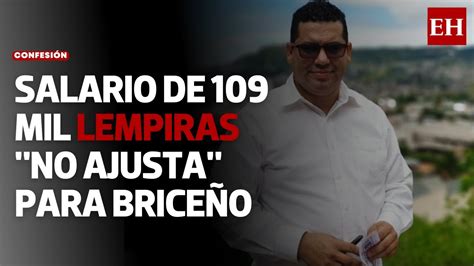 EH

CONFESIÓN

SALARIO DE 109 MIL LEMPIRAS "NO AJUSTA" PARA BRICEÑO